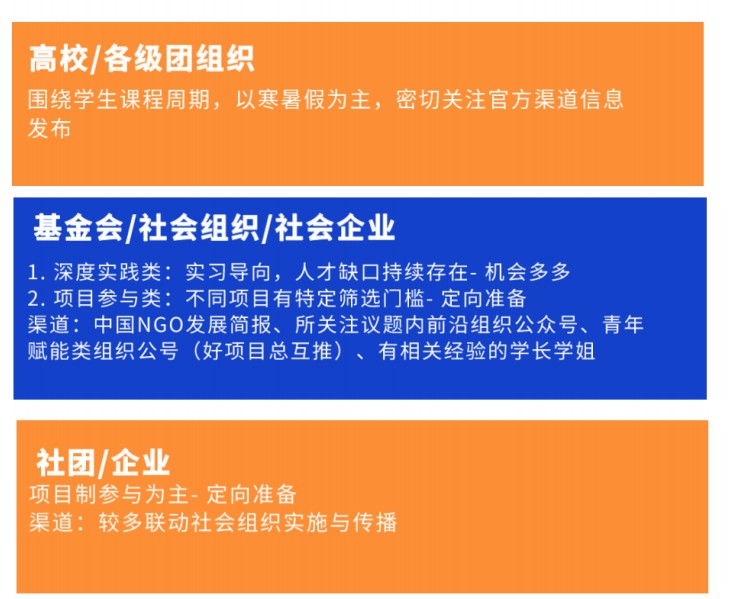 高校/各级团组织

围绕学生课程周期，以寒暑假为主，密切关注官方渠道信息发布

基金会/社会组织/社会企业

1. 深度实践类：实习导向，人才缺口持续存在- 机会多多
2. 项目参与类：不同项目有特定筛选门槛- 定向准备
渠道：中国NGO发展简报、所关注议题内前沿组织公众号、青年赋能类组织公号（好项目总互推）、有相关经验的学长学姐

社团/企业

项目制参与为主- 定向准备
渠道：较多联动社会组织实施与传播